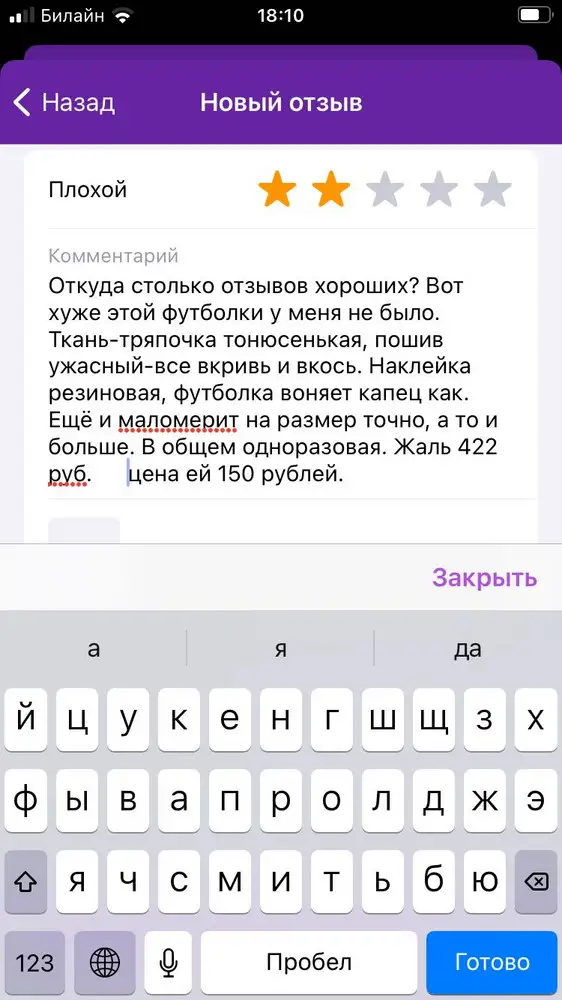 Билайн 18:10

Назад Новый отзыв

Плохой

Комментарий
Откуда столько отзывов хороших? Вот хуже этой футболки у меня не было. Ткань-тряпочка тонюсенькая, пошив ужасный-все вкривь и вкось. Наклейка резиновая, футболка воняет капец как. Ещё и маломерит на размер точно, а то и больше. В общем одноразовая. Жаль 422 руб. цена ей 150 рублей.

Закрыть

а я да

й ц у к е н г ш щ з х
ф ы в а п р о л д ж э
я ч с м и т ь б ю
123 Пробел Готово